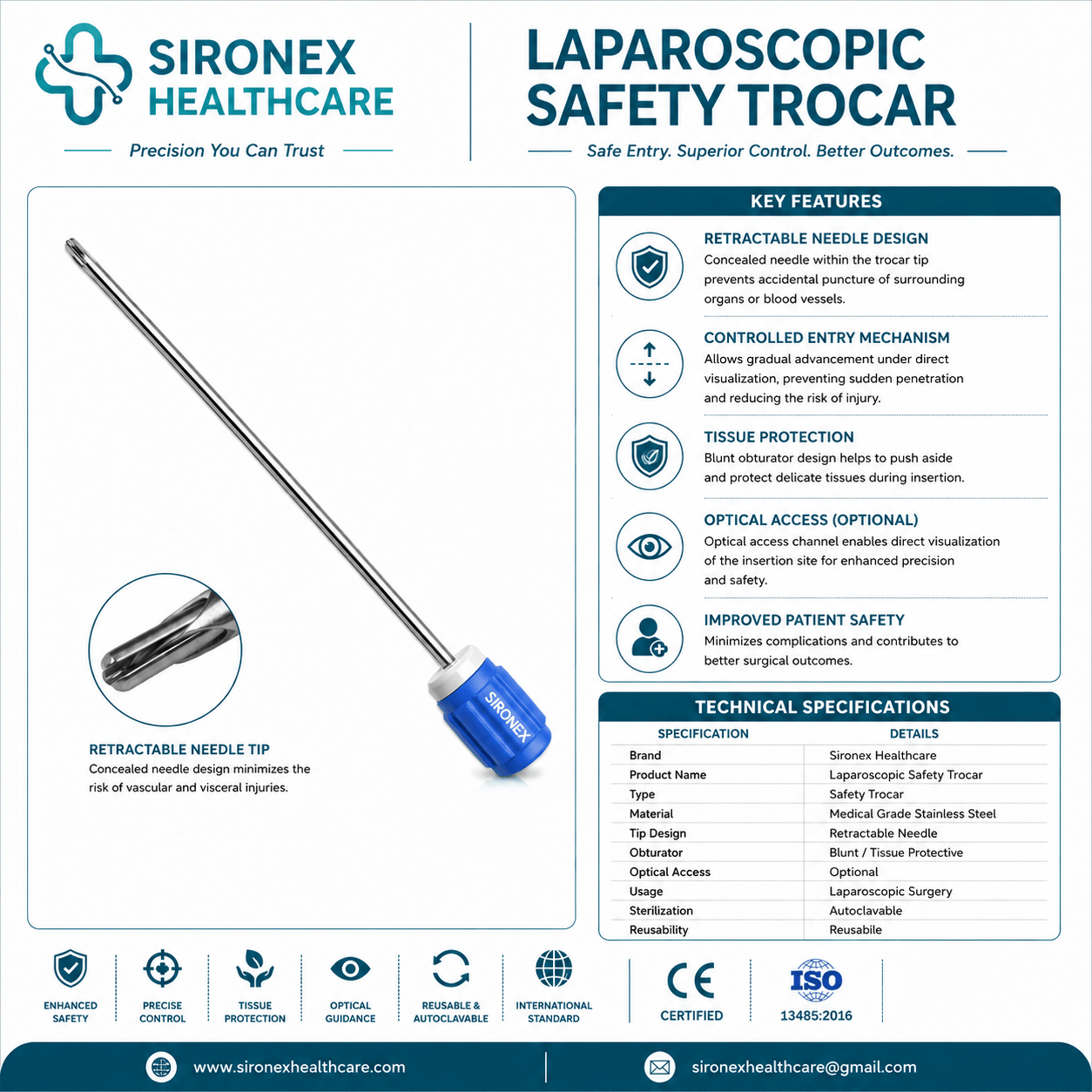 SIRONEX HEALTHCARE

Precision You Can Trust

LAPAROSCOPIC SAFETY TROCAR

Safe Entry. Superior Control. Better Outcomes.

SIRONEX

RETRACTABLE NEEDLE TIP
Concealed needle design minimizes the risk of vascular and visceral injuries.

KEY FEATURES

RETRACTABLE NEEDLE DESIGN
Concealed needle within the trocar tip prevents accidental puncture of surrounding organs or blood vessels.

CONTROLLED ENTRY MECHANISM
Allows gradual advancement under direct visualization, preventing sudden penetration and reducing the risk of injury.

TISSUE PROTECTION
Blunt obturator design helps to push aside and protect delicate tissues during insertion.

OPTICAL ACCESS (OPTIONAL)
Optical access channel enables direct visualization of the insertion site for enhanced precision and safety.

IMPROVED PATIENT SAFETY
Minimizes complications and contributes to better surgical outcomes.

TECHNICAL SPECIFICATIONS

| SPECIFICATION | DETAILS |
|---|---|
| Brand | Sironex Healthcare |
| Product Name | Laparoscopic Safety Trocar |
| Type | Safety Trocar |
| Material | Medical Grade Stainless Steel |
| Tip Design | Retractable Needle |
| Obturator | Blunt / Tissue Protective |
| Optical Access | Optional |
| Usage | Laparoscopic Surgery |
| Sterilization | Autoclavable |
| Reusability | Reusabile |

ENHANCED SAFETY
PRECISE CONTROL
TISSUE PROTECTION
OPTICAL GUIDANCE
REUSABLE & AUTOCLAVABLE
INTERNATIONAL STANDARD
CE CERTIFIED
ISO 13485:2016

www.sironexhealthcare.com
sironexhealthcare@gmail.com